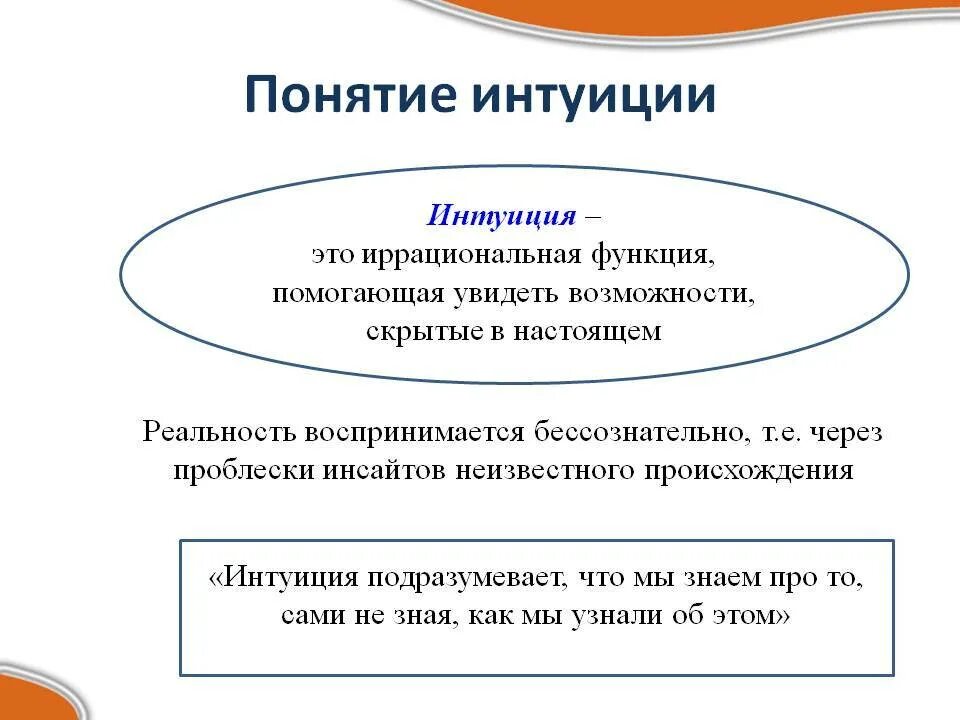 Понятие интуиции

Интуиция – это иррациональная функция, помогающая увидеть возможности, скрытые в настоящем

Реальность воспринимается бессознательно, т.е. через проблески инсайтов неизвестного происхождения

«Интуиция подразумевает, что мы знаем про то, сами не зная, как мы узнали об этом»